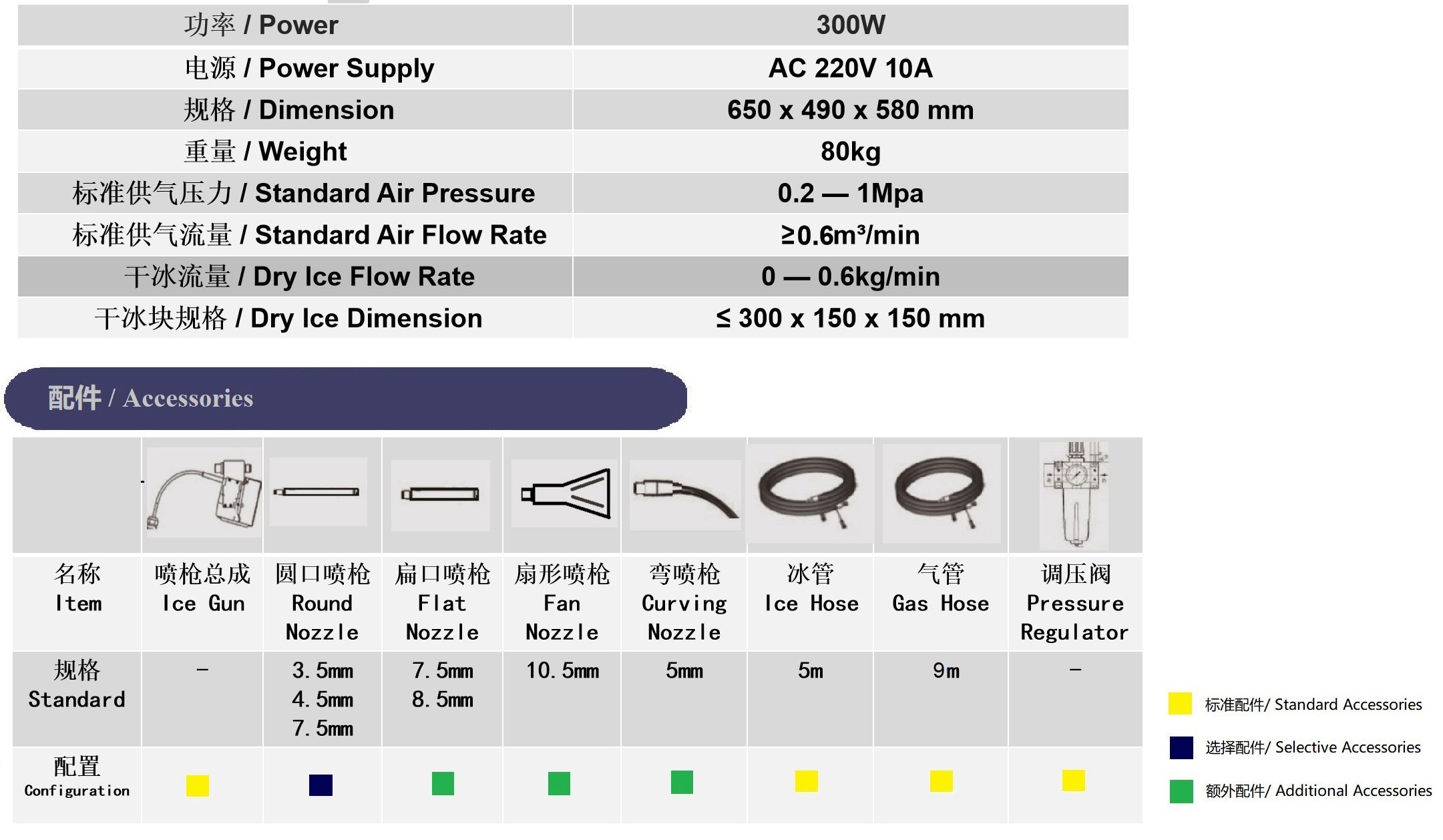 | 功率 / Power | 300W |
|---|---|
| 电源 / Power Supply | AC 220V 10A |
| 规格 / Dimension | 650 x 490 x 580 mm |
| 重量 / Weight | 80kg |
| 标准供气压力 / Standard Air Pressure | 0.2 — 1Mpa |
| 标准供气流量 / Standard Air Flow Rate | ≥0.6m³/min |
| 干冰流量 / Dry Ice Flow Rate | 0 — 0.6kg/min |
| 干冰块规格 / Dry Ice Dimension | ≤ 300 x 150 x 150 mm |

配件 / Accessories

| 名称 Item | 喷枪总成 Ice Gun | 圆口喷枪 Round Nozzle | 扁口喷枪 Flat Nozzle | 扇形喷枪 Fan Nozzle | 弯喷枪 Curving Nozzle | 冰管 Ice Hose | 气管 Gas Hose | 调压阀 Pressure Regulator |
|---|---|---|---|---|---|---|---|---|
| 规格 Standard | - | 3.5mm 4.5mm 7.5mm | 7.5mm 8.5mm | 10.5mm | 5mm | 5m | 9m | - |
| 配置 Configuration | | | | | | | | |

标准配件/ Standard Accessories

选择配件/ Selective Accessories

额外配件/ Additional Accessories